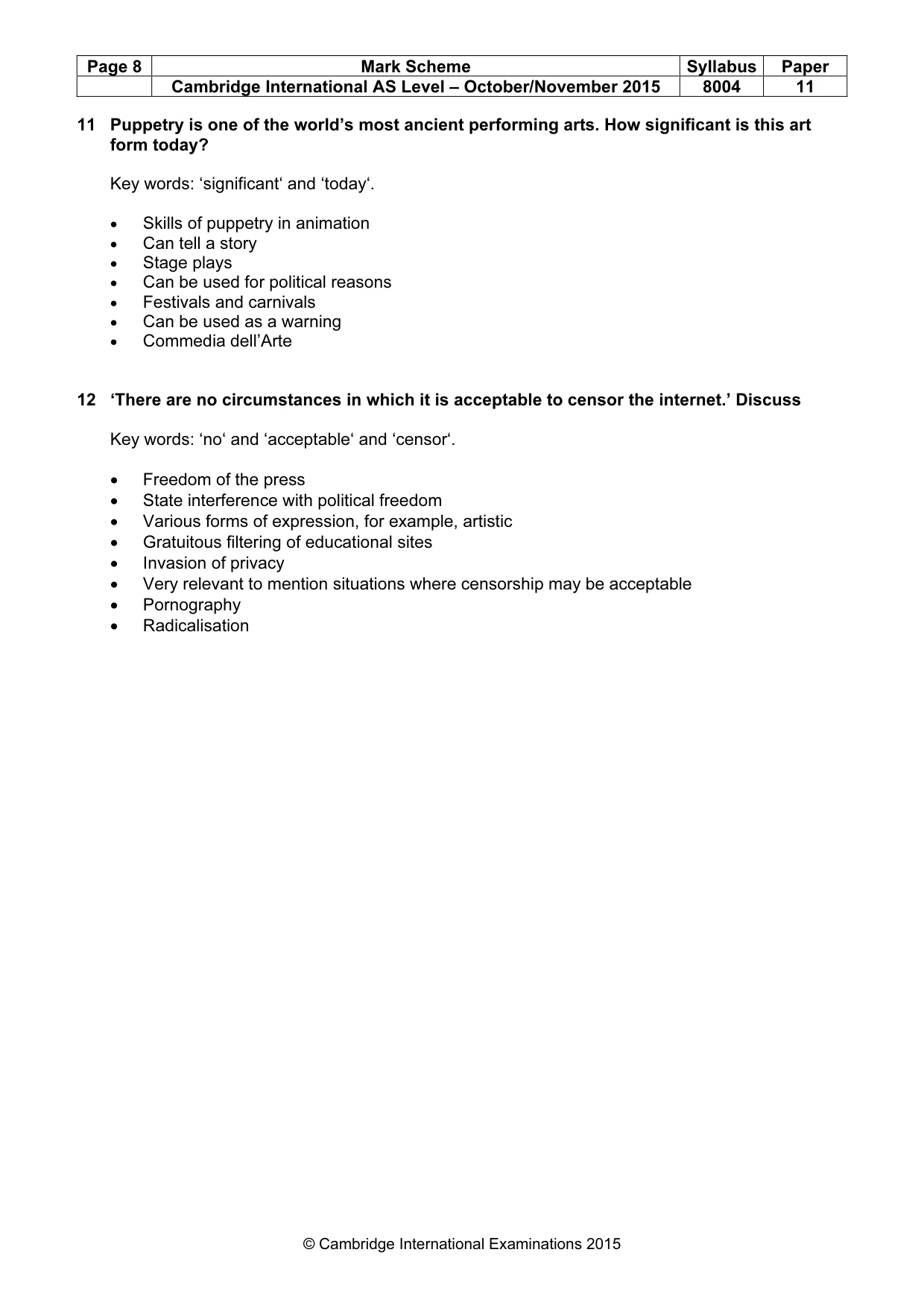 | Page 8 | Mark Scheme | Syllabus | Paper |
|---|---|---|---|
| | Cambridge International AS Level – October/November 2015 | 8004 | 11 |

11 Puppetry is one of the world's most ancient performing arts. How significant is this art form today?

Key words: 'significant' and 'today'.

• Skills of puppetry in animation
• Can tell a story
• Stage plays
• Can be used for political reasons
• Festivals and carnivals
• Can be used as a warning
• Commedia dell'Arte

12 'There are no circumstances in which it is acceptable to censor the internet.' Discuss

Key words: 'no' and 'acceptable' and 'censor'.

• Freedom of the press
• State interference with political freedom
• Various forms of expression, for example, artistic
• Gratuitous filtering of educational sites
• Invasion of privacy
• Very relevant to mention situations where censorship may be acceptable
• Pornography
• Radicalisation

© Cambridge International Examinations 2015